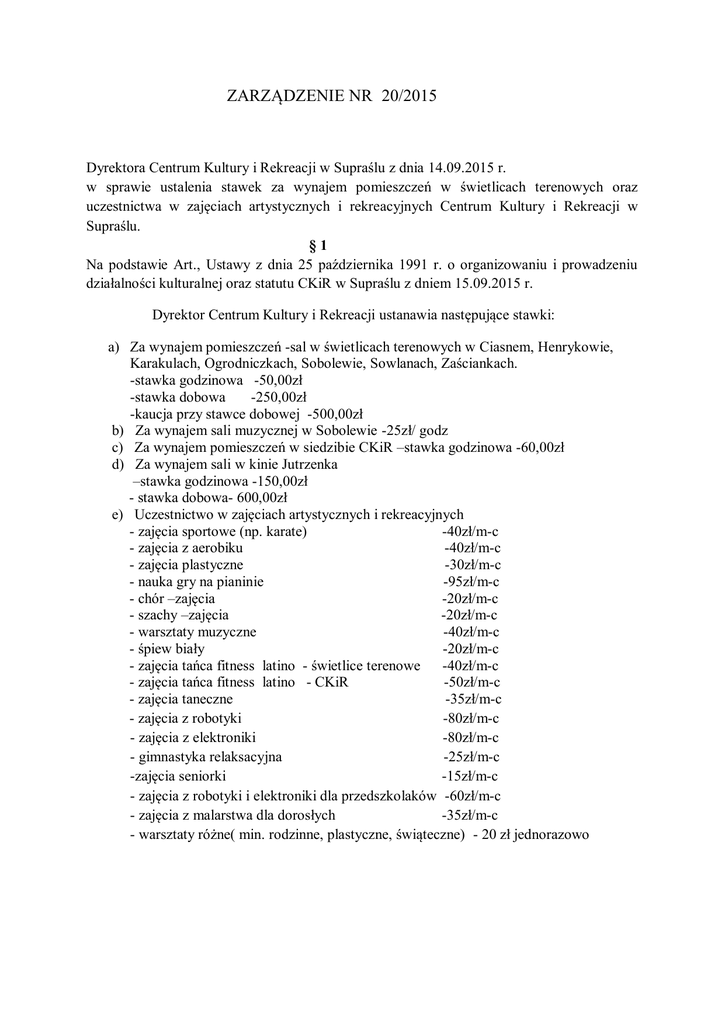 ZARZĄDZENIE NR 20/2015

Dyrektora Centrum Kultury i Rekreacji w Supraślu z dnia 14.09.2015 r.
w sprawie ustalenia stawek za wynajem pomieszczeń w świetlicach terenowych oraz uczestnictwa w zajęciach artystycznych i rekreacyjnych Centrum Kultury i Rekreacji w Supraślu.

§ 1

Na podstawie Art., Ustawy z dnia 25 października 1991 r. o organizowaniu i prowadzeniu działalności kulturalnej oraz statutu CKiR w Supraślu z dniem 15.09.2015 r.

Dyrektor Centrum Kultury i Rekreacji ustanawia następujące stawki:

a) Za wynajem pomieszczeń -sal w świetlicach terenowych w Ciasnem, Henrykowie, Karakulach, Ogrodniczkach, Sobolewie, Sowlanach, Zaściankach.
-stawka godzinowa -50,00zł
-stawka dobowa -250,00zł
-kaucja przy stawce dobowej -500,00zł
b) Za wynajem sali muzycznej w Sobolewie -25zł/ godz
c) Za wynajem pomieszczeń w siedzibie CKiR –stawka godzinowa -60,00zł
d) Za wynajem sali w kinie Jutrzenka
–stawka godzinowa -150,00zł
- stawka dobowa- 600,00zł
e) Uczestnictwo w zajęciach artystycznych i rekreacyjnych
- zajęcia sportowe (np. karate) -40zł/m-c
- zajęcia z aerobiku -40zł/m-c
- zajęcia plastyczne -30zł/m-c
- nauka gry na pianinie -95zł/m-c
- chór –zajęcia -20zł/m-c
- szachy –zajęcia -20zł/m-c
- warsztaty muzyczne -40zł/m-c
- śpiew biały -20zł/m-c
- zajęcia tańca fitness latino - świetlice terenowe -40zł/m-c
- zajęcia tańca fitness latino - CKiR -50zł/m-c
- zajęcia taneczne -35zł/m-c
- zajęcia z robotyki -80zł/m-c
- zajęcia z elektroniki -80zł/m-c
- gimnastyka relaksacyjna -25zł/m-c
-zajęcia seniorki -15zł/m-c
- zajęcia z robotyki i elektroniki dla przedszkolaków -60zł/m-c
- zajęcia z malarstwa dla dorosłych -35zł/m-c
- warsztaty różne( min. rodzinne, plastyczne, świąteczne) - 20 zł jednorazowo